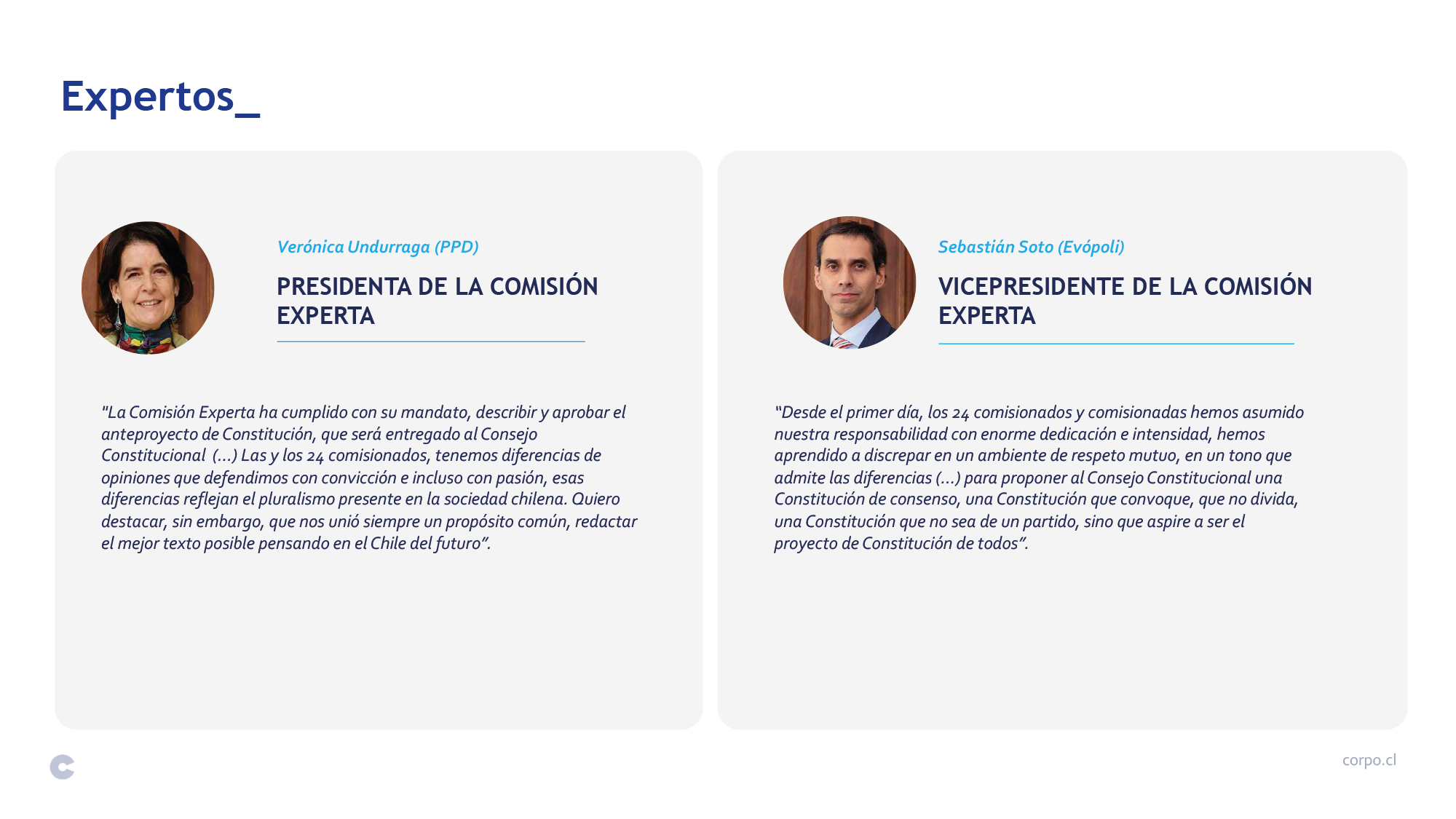 Expertos_

Verónica Undurraga (PPD)

PRESIDENTA DE LA COMISIÓN EXPERTA

"La Comisión Experta ha cumplido con su mandato, describir y aprobar el anteproyecto de Constitución, que será entregado al Consejo Constitucional (...) Las y los 24 comisionados, tenemos diferencias de opiniones que defendimos con convicción e incluso con pasión, esas diferencias reflejan el pluralismo presente en la sociedad chilena. Quiero destacar, sin embargo, que nos unió siempre un propósito común, redactar el mejor texto posible pensando en el Chile del futuro".

Sebastián Soto (Evópoli)

VICEPRESIDENTE DE LA COMISIÓN EXPERTA

"Desde el primer día, los 24 comisionados y comisionadas hemos asumido nuestra responsabilidad con enorme dedicación e intensidad, hemos aprendido a discrepar en un ambiente de respeto mutuo, en un tono que admite las diferencias (...) para proponer al Consejo Constitucional una Constitución de consenso, una Constitución que convoque, que no divida, una Constitución que no sea de un partido, sino que aspire a ser el proyecto de Constitución de todos".

corpo.cl